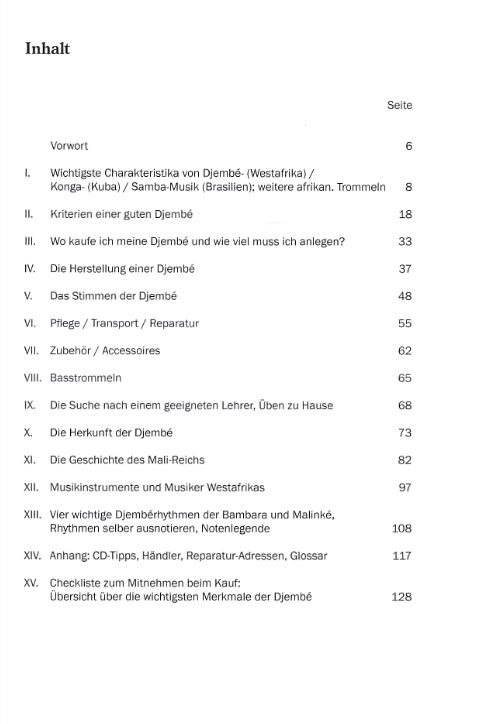 Inhalt

Seite

Vorwort 6

I. Wichtigste Charakteristika von Djembé- (Westafrika) / Konga- (Kuba) / Samba-Musik (Brasilien); weitere afrikan. Trommeln 8

II. Kriterien einer guten Djembé 18

III. Wo kaufe ich meine Djembé und wie viel muss ich anlegen? 33

IV. Die Herstellung einer Djembé 37

V. Das Stimmen der Djembé 48

VI. Pflege / Transport / Reparatur 55

VII. Zubehör / Accessoires 62

VIII. Basstrommeln 65

IX. Die Suche nach einem geeigneten Lehrer, Üben zu Hause 68

X. Die Herkunft der Djembé 73

XI. Die Geschichte des Mali-Reichs 82

XII. Musikinstrumente und Musiker Westafrikas 97

XIII. Vier wichtige Djembérhythmen der Bambara und Malinké, Rhythmen selber ausnotieren, Notenlegende 108

XIV. Anhang: CD-Tipps, Händler, Reparatur-Adressen, Glossar 117

XV. Checkliste zum Mitnehmen beim Kauf: Übersicht über die wichtigsten Merkmale der Djembé 128